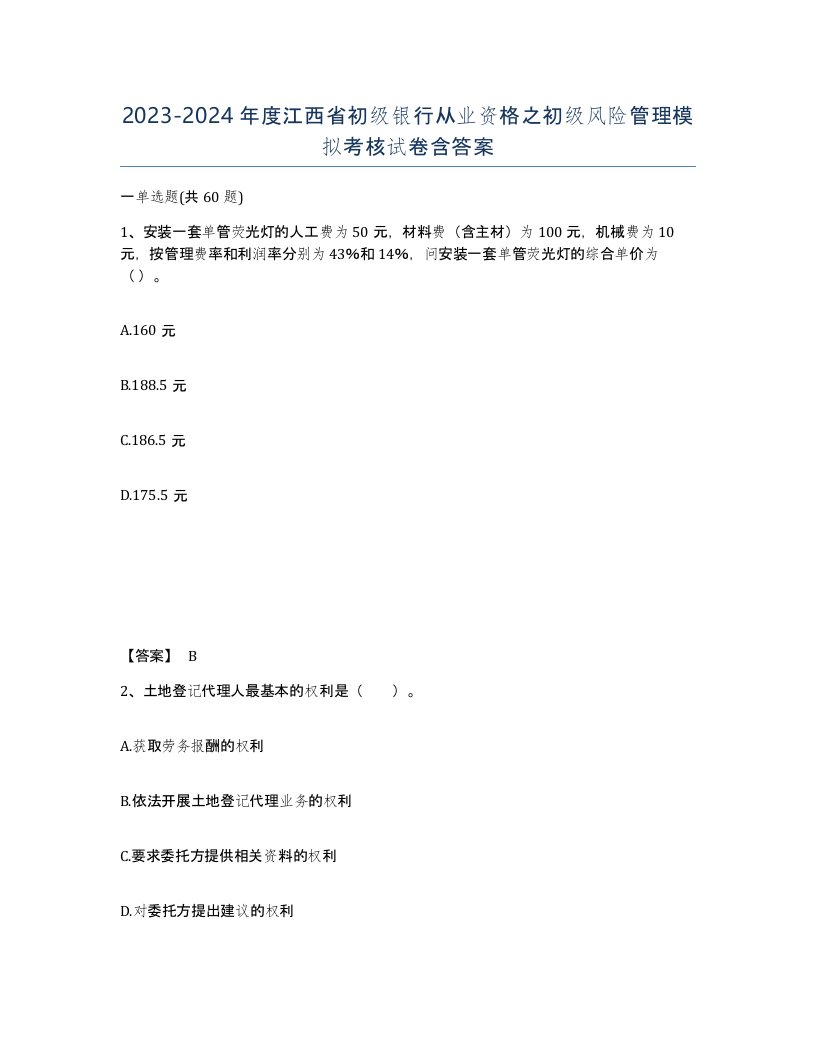 2023-2024年度江西省初级银行从业资格之初级风险管理模拟考核试卷含答案

一单选题(共60题)

1、安装一套单管荧光灯的人工费为50元，材料费（含主材）为100元，机械费为10元，按管理费率和利润率分别为43%和14%，问安装一套单管荧光灯的综合单价为（）。

A.160元

B.188.5元

C.186.5元

D.175.5元

【答案】 B

2、土地登记代理人最基本的权利是（　　）。

A.获取劳务报酬的权利

B.依法开展土地登记代理业务的权利

C.要求委托方提供相关资料的权利

D.对委托方提出建议的权利